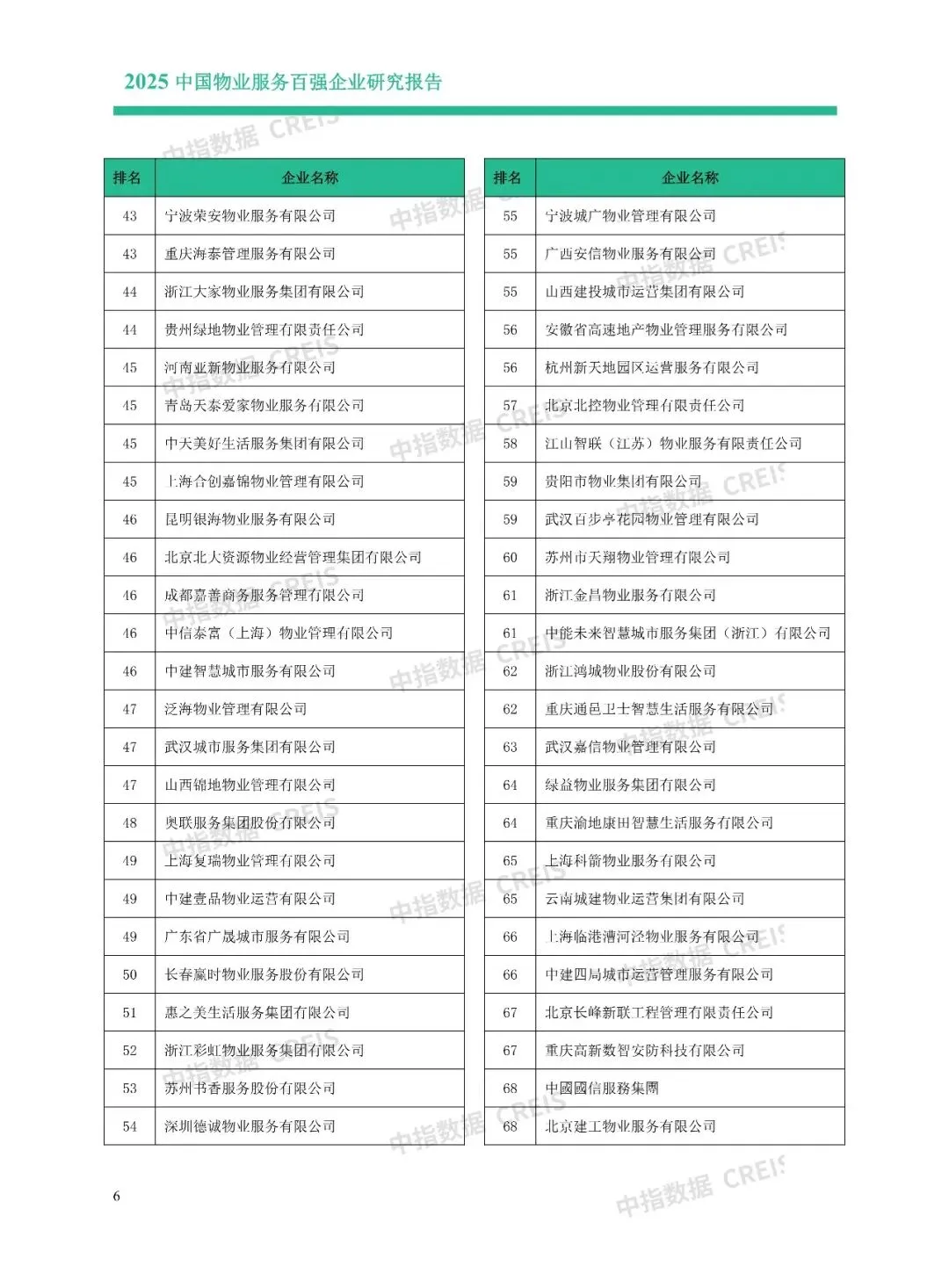 2025 中国物业服务百强企业研究报告

中指数据 CREIS

| 排名 | 企业名称 |
|---|---|
| 43 | 宁波荣安物业服务有限公司 |
| 43 | 重庆海泰管理服务有限公司 |
| 44 | 浙江大家物业服务集团有限公司 |
| 44 | 贵州绿地物业管理有限责任公司 |
| 45 | 河南亚新物业服务有限公司 |
| 45 | 青岛天泰爱家物业服务有限公司 |
| 45 | 中天美好生活服务集团有限公司 |
| 45 | 上海合创嘉锦物业管理有限公司 |
| 46 | 昆明银海物业服务有限公司 |
| 46 | 北京北大资源物业经营管理集团有限公司 |
| 46 | 成都嘉善商务服务管理有限公司 |
| 46 | 中信泰富（上海）物业管理有限公司 |
| 46 | 中建智慧城市服务有限公司 |
| 47 | 泛海物业管理有限公司 |
| 47 | 武汉城市服务集团有限公司 |
| 47 | 山西锦地物业管理有限公司 |
| 48 | 奥联服务集团股份有限公司 |
| 49 | 上海复瑞物业管理有限公司 |
| 49 | 中建壹品物业运营有限公司 |
| 49 | 广东省广晟城市服务有限公司 |
| 50 | 长春赢时物业服务股份有限公司 |
| 51 | 惠之美生活服务集团有限公司 |
| 52 | 浙江彩虹物业服务集团有限公司 |
| 53 | 苏州书香服务股份有限公司 |
| 54 | 深圳德诚物业服务有限公司 |

| 排名 | 企业名称 |
|---|---|
| 55 | 宁波城广物业管理有限公司 |
| 55 | 广西安信物业服务有限公司 |
| 55 | 山西建投城市运营集团有限公司 |
| 56 | 安徽省高速地产物业管理服务有限公司 |
| 56 | 杭州新天地园区运营服务有限公司 |
| 57 | 北京北控物业管理有限责任公司 |
| 58 | 江山智联（江苏）物业服务有限责任公司 |
| 59 | 贵阳市物业集团有限公司 |
| 59 | 武汉百步亭花园物业管理有限公司 |
| 60 | 苏州市天翔物业管理有限公司 |
| 61 | 浙江金昌物业服务有限公司 |
| 61 | 中能未来智慧城市服务集团（浙江）有限公司 |
| 62 | 浙江鸿城物业股份有限公司 |
| 62 | 重庆通邑卫士智慧生活服务有限公司 |
| 63 | 武汉嘉信物业管理有限公司 |
| 64 | 绿益物业服务集团有限公司 |
| 64 | 重庆渝地康田智慧生活服务有限公司 |
| 65 | 上海科箭物业服务有限公司 |
| 65 | 云南城建物业运营集团有限公司 |
| 66 | 上海临港漕河泾物业服务有限公司 |
| 66 | 中建四局城市运营管理服务有限公司 |
| 67 | 北京长峰新联工程管理有限责任公司 |
| 67 | 重庆高新数智安防科技有限公司 |
| 68 | 中國國信服務集團 |
| 68 | 北京建工物业服务有限公司 |

6

中指数据 CREIS